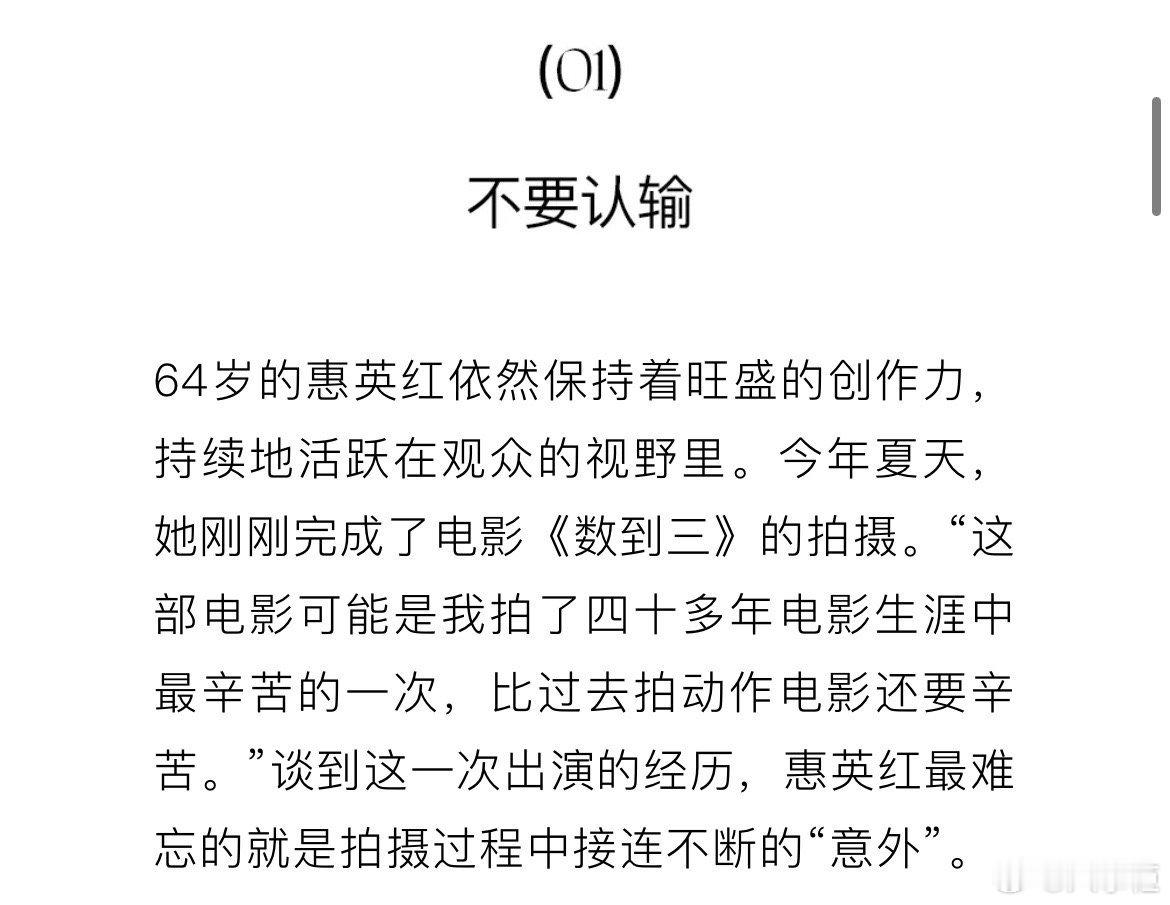 (01)

不要认输

64岁的惠英红依然保持着旺盛的创作力，持续地活跃在观众的视野里。今年夏天，她刚刚完成了电影《数到三》的拍摄。“这部电影可能是我拍了四十多年电影生涯中最辛苦的一次，比过去拍动作电影还要辛苦。”谈到这一次出演的经历，惠英红最难忘的就是拍摄过程中接连不断的“意外”。